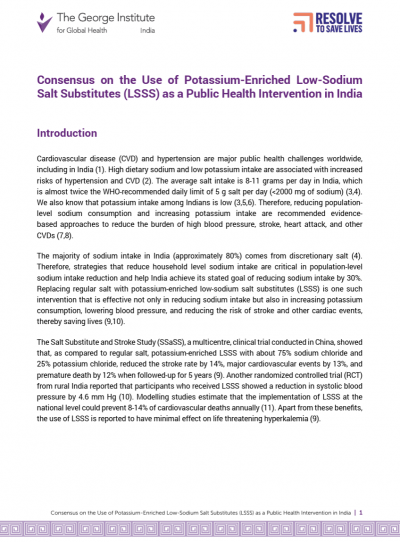 The George Institute
for Global Health India

RESOLVE
TO SAVE LIVES

Consensus on the Use of Potassium-Enriched Low-Sodium Salt Substitutes (LSSS) as a Public Health Intervention in India

Introduction

Cardiovascular disease (CVD) and hypertension are major public health challenges worldwide, including in India (1). High dietary sodium and low potassium intake are associated with increased risks of hypertension and CVD (2). The average salt intake is 8-11 grams per day in India, which is almost twice the WHO-recommended daily limit of 5 g salt per day (<2000 mg of sodium) (3,4). We also know that potassium intake among Indians is low (3,5,6). Therefore, reducing population-level sodium consumption and increasing potassium intake are recommended evidence-based approaches to reduce the burden of high blood pressure, stroke, heart attack, and other CVDs (7,8).

The majority of sodium intake in India (approximately 80%) comes from discretionary salt (4). Therefore, strategies that reduce household level sodium intake are critical in population-level sodium intake reduction and help India achieve its stated goal of reducing sodium intake by 30%. Replacing regular salt with potassium-enriched low-sodium salt substitutes (LSSS) is one such intervention that is effective not only in reducing sodium intake but also in increasing potassium consumption, lowering blood pressure, and reducing the risk of stroke and other cardiac events, thereby saving lives (9,10).

The Salt Substitute and Stroke Study (SSaSS), a multicentre, clinical trial conducted in China, showed that, as compared to regular salt, potassium-enriched LSSS with about 75% sodium chloride and 25% potassium chloride, reduced the stroke rate by 14%, major cardiovascular events by 13%, and premature death by 12% when followed-up for 5 years (9). Another randomized controlled trial (RCT) from rural India reported that participants who received LSSS showed a reduction in systolic blood pressure by 4.6 mm Hg (10). Modelling studies estimate that the implementation of LSSS at the national level could prevent 8-14% of cardiovascular deaths annually (11). Apart from these benefits, the use of LSSS is reported to have minimal effect on life threatening hyperkalemia (9).

Consensus on the Use of Potassium-Enriched Low-Sodium Salt Substitutes (LSSS) as a Public Health Intervention in India | 1